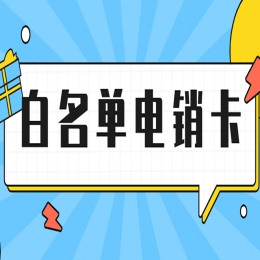 白名单电销卡